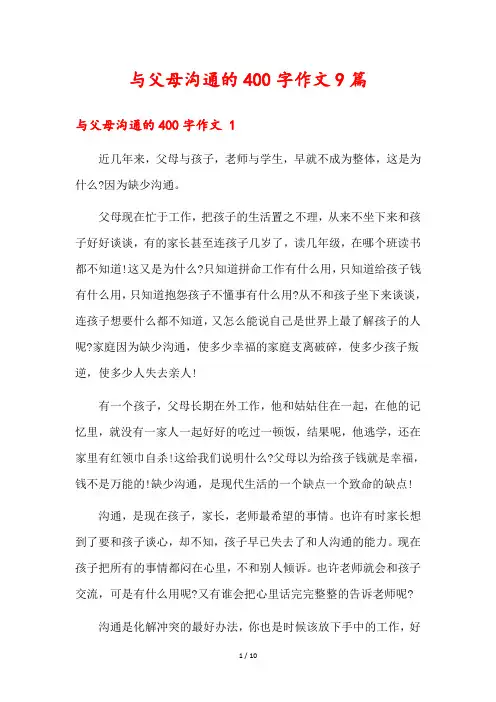 与父母沟通的400字作文9篇

与父母沟通的400字作文 1

近几年来，父母与孩子，老师与学生，早就不成为整体，这是为什么?因为缺少沟通。

父母现在忙于工作，把孩子的生活置之不理，从来不坐下来和孩子好好谈谈，有的家长甚至连孩子几岁了，读几年级，在哪个班读书都不知道!这又是为什么?只知道拼命工作有什么用，只知道给孩子钱有什么用，只知道抱怨孩子不懂事有什么用?从不和孩子坐下来谈谈，连孩子想要什么都不知道，又怎么能说自己是世界上最了解孩子的人呢?家庭因为缺少沟通，使多少幸福的家庭支离破碎，使多少孩子叛逆，使多少人失去亲人!

有一个孩子，父母长期在外工作，他和姑姑住在一起，在他的记忆里，就没有一家人一起好好的吃过一顿饭，结果呢，他逃学，还在家里有红领巾自杀!这给我们说明什么?父母以为给孩子钱就是幸福，钱不是万能的!缺少沟通，是现代生活的一个缺点一个致命的缺点!

沟通，是现在孩子，家长，老师最希望的事情。也许有时家长想到了要和孩子谈心，却不知，孩子早已失去了和人沟通的能力。现在孩子把所有的事情都闷在心里，不和别人倾诉。也许老师就会和孩子交流，可是有什么用呢?又有谁会把心里话完完整整的告诉老师呢?

沟通是化解冲突的最好办法，你也是时候该放下手中的工作，好

1 / 10